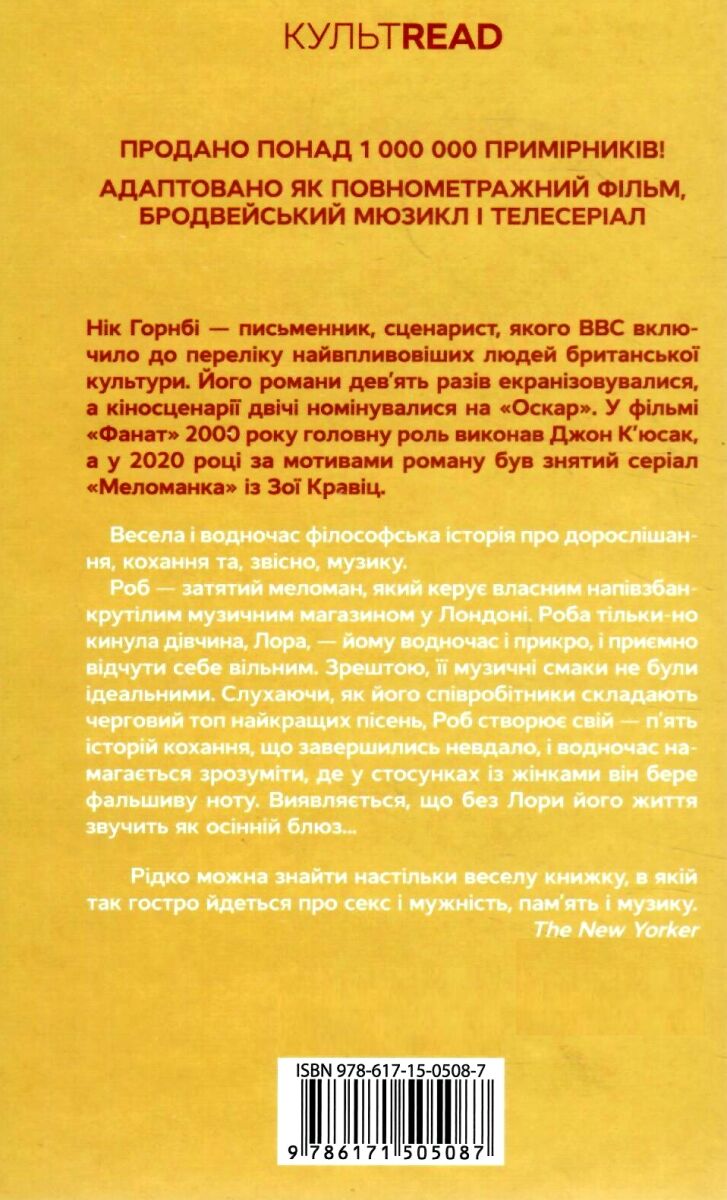 КУЛЬТREAD

ПРОДАНО ПОНАД 1 000 000 ПРИМІРНИКІВ!

АДАПТОВАНО ЯК ПОВНОМЕТРАЖНИЙ ФІЛЬМ, БРОДВЕЙСЬКИЙ МЮЗИКЛ І ТЕЛЕСЕРІАЛ

Нік Горнбі — письменник, сценарист, якого BBC включило до переліку найвпливовіших людей британської культури. Його романи дев'ять разів екранізовувалися, а кіносценарії двічі номінувалися на «Оскар». У фільмі «Фанат» 2000 року головну роль виконав Джон К'юсак, а у 2020 році за мотивами роману був знятий серіал «Меломанка» із Зої Кравіц.

Весела і водночас філософська історія про дорослішання, кохання та, звісно, музику.

Роб — затятий меломан, який керує власним напівзбанкрутілим музичним магазином у Лондоні. Роба тільки-но кинула дівчина, Лора, — йому водночас і прикро, і приємно відчути себе вільним. Зрештою, її музичні смаки не були ідеальними. Слухаючи, як його співробітники складають черговий топ найкращих пісень, Роб створює свій — п'ять історій кохання, що завершились невдало, і водночас намагається зрозуміти, де у стосунках із жінками він бере фальшиву ноту. Виявляється, що без Лори його життя звучить як осінній блюз...

Рідко можна знайти настільки веселу книжку, в якій так гостро йдеться про секс і мужність, пам'ять і музику.
The New Yorker

ISBN 978-617-15-0508-7

9 786171 505087